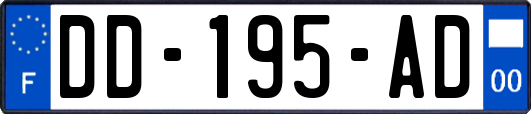 F

DD-195-AD

00